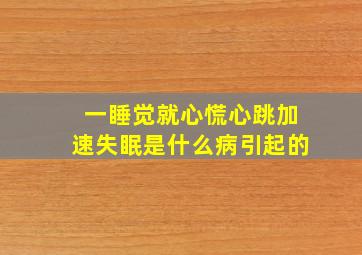 一睡觉就心慌心跳加速失眠是什么病引起的